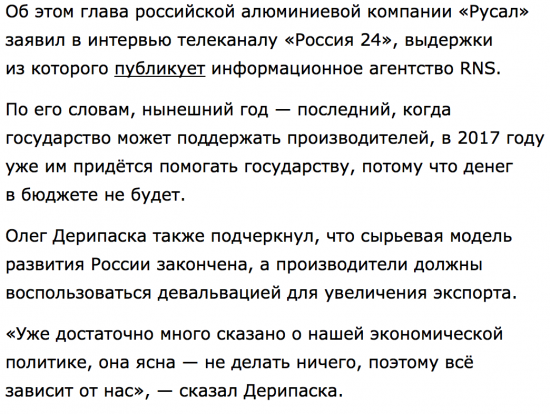 Об этом глава российской алюминиевой компании «Русал» заявил в интервью телеканалу «Россия 24», выдержки из которого публикует информационное агентство RNS.

По его словам, нынешний год — последний, когда государство может поддержать производителей, в 2017 году уже им придётся помогать государству, потому что денег в бюджете не будет.

Олег Дерипаска также подчеркнул, что сырьевая модель развития России закончена, а производители должны воспользоваться девальвацией для увеличения экспорта.

«Уже достаточно много сказано о нашей экономической политике, она ясна — не делать ничего, поэтому всё зависит от нас», — сказал Дерипаска.